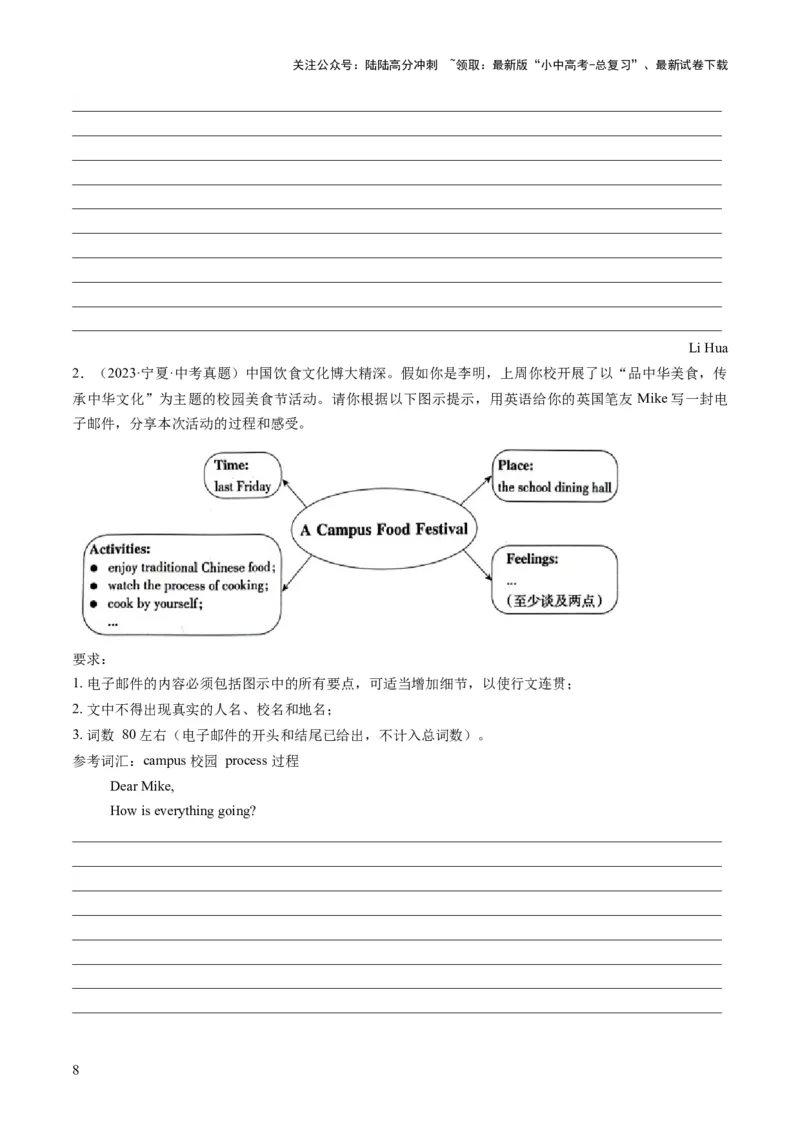 关注公众号：陆陆高分冲刺 ~领取：最新版“小中高考-总复习”、最新试卷下载

Li Hua

2.（2023·宁夏·中考真题）中国饮食文化博大精深。假如你是李明，上周你校开展了以“品中华美食，传承中华文化”为主题的校园美食节活动。请你根据以下图示提示，用英语给你的英国笔友 Mike 写一封电子邮件，分享本次活动的过程和感受。

Time:
last Friday

Place:
the school dining hall

A Campus Food Festival

Activities:
● enjoy traditional Chinese food;
● watch the process of cooking;
● cook by yourself;
...

Feelings:
...
（至少谈及两点）

要求：
1. 电子邮件的内容必须包括图示中的所有要点，可适当增加细节，以使行文连贯；
2. 文中不得出现真实的人名、校名和地名；
3. 词数 80 左右（电子邮件的开头和结尾已给出，不计入总词数）。
参考词汇：campus 校园 process 过程

Dear Mike,
How is everything going?

8